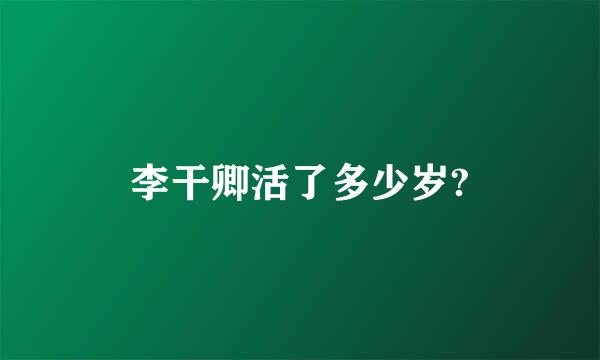 李干卿活了多少岁?